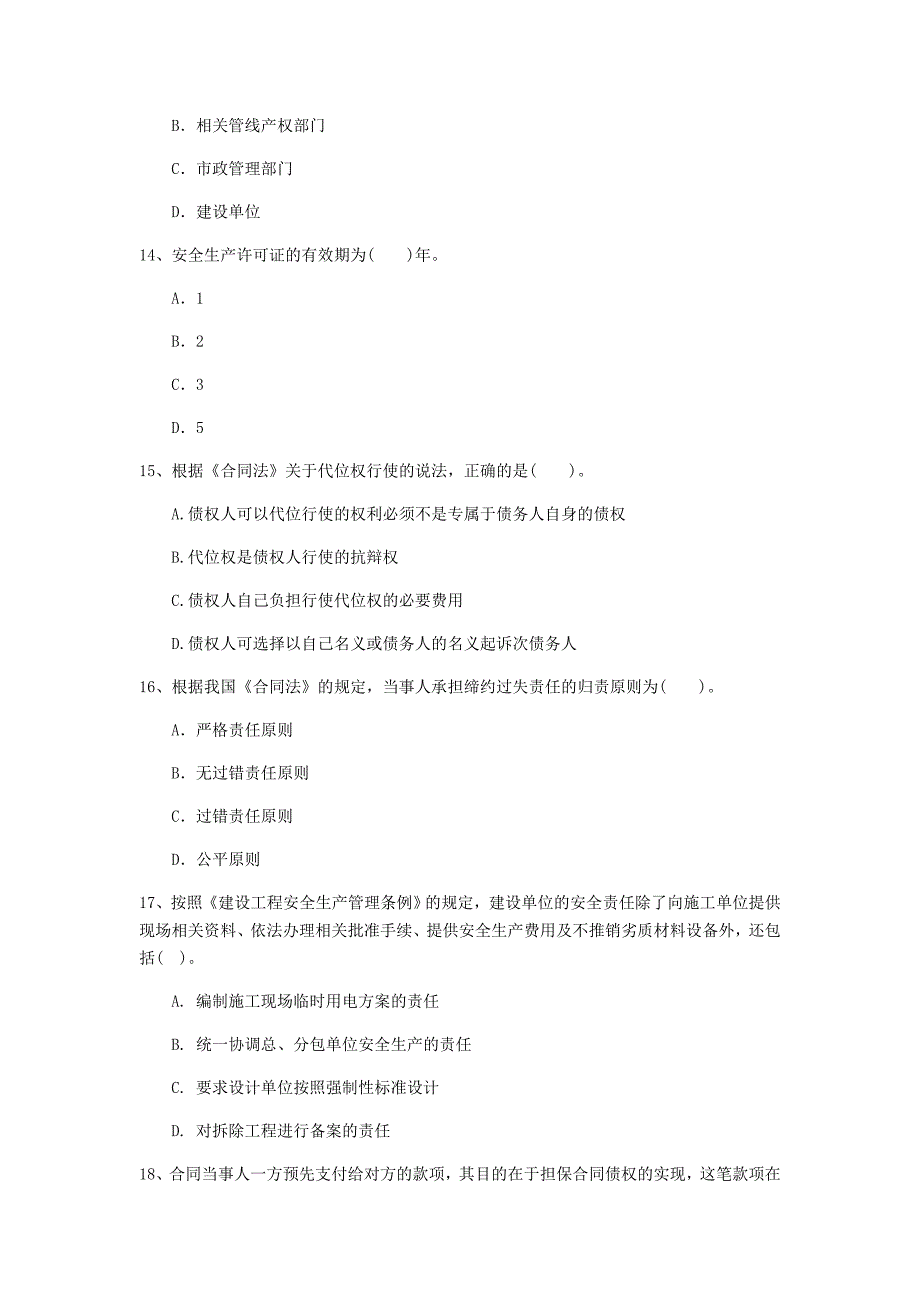 B. 相关管线产权部门

C. 市政管理部门

D. 建设单位

14、安全生产许可证的有效期为(　　)年。

A. 1

B. 2

C. 3

D. 5

15、根据《合同法》关于代位权行使的说法，正确的是(　　)。

A.债权人可以代位行使的权利必须不是专属于债务人自身的债权

B.代位权是债权人行使的抗辩权

C.债权人自己负担行使代位权的必要费用

D.债权人可选择以自己名义或债务人的名义起诉次债务人

16、根据我国《合同法》的规定，当事人承担缔约过失责任的归责原则为(　　)。

A. 严格责任原则

B. 无过错责任原则

C. 过错责任原则

D. 公平原则

17、按照《建设工程安全生产管理条例》的规定，建设单位的安全责任除了向施工单位提供现场相关资料、依法办理相关批准手续、提供安全生产费用及不推销劣质材料设备外，还包括(　)。

A. 编制施工现场临时用电方案的责任

B. 统一协调总、分包单位安全生产的责任

C. 要求设计单位按照强制性标准设计

D. 对拆除工程进行备案的责任

18、合同当事人一方预先支付给对方的款项，其目的在于担保合同债权的实现，这笔款项在